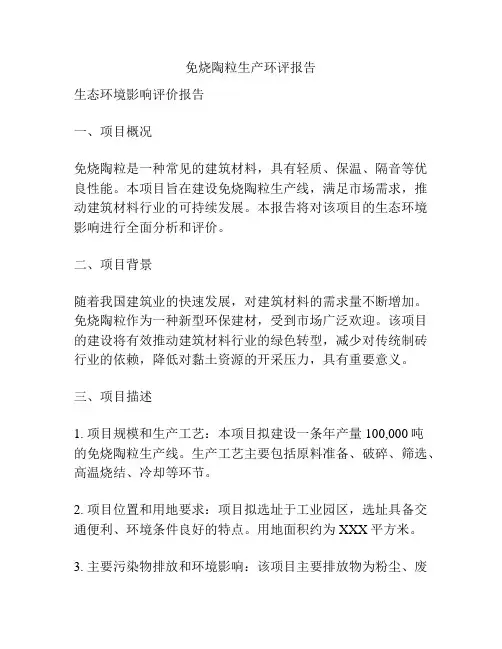 免烧陶粒生产环评报告

生态环境影响评价报告

一、项目概况

免烧陶粒是一种常见的建筑材料，具有轻质、保温、隔音等优良性能。本项目旨在建设免烧陶粒生产线，满足市场需求，推动建筑材料行业的可持续发展。本报告将对该项目的生态环境影响进行全面分析和评价。

二、项目背景

随着我国建筑业的快速发展，对建筑材料的需求量不断增加。免烧陶粒作为一种新型环保建材，受到市场广泛欢迎。该项目的建设将有效推动建筑材料行业的绿色转型，减少对传统制砖行业的依赖，降低对黏土资源的开采压力，具有重要意义。

三、项目描述

1. 项目规模和生产工艺：本项目拟建设一条年产量 100,000 吨的免烧陶粒生产线。生产工艺主要包括原料准备、破碎、筛选、高温烧结、冷却等环节。

2. 项目位置和用地要求：项目拟选址于工业园区，选址具备交通便利、环境条件良好的特点。用地面积约为 XXX 平方米。

3. 主要污染物排放和环境影响：该项目主要排放物为粉尘、废